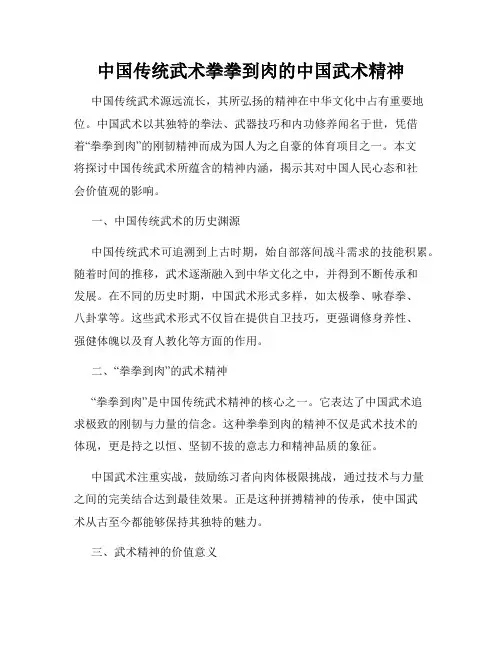 中国传统武术拳拳到肉的中国武术精神

中国传统武术源远流长，其所弘扬的精神在中华文化中占有重要地位。中国武术以其独特的拳法、武器技巧和内功修养闻名于世，凭借着“拳拳到肉”的刚韧精神而成为国人为之自豪的体育项目之一。本文将探讨中国传统武术所蕴含的精神内涵，揭示其对中国人民心态和社会价值观的影响。

一、中国传统武术的历史渊源

中国传统武术可追溯到上古时期，始自部落间战斗需求的技能积累。随着时间的推移，武术逐渐融入到中华文化之中，并得到不断传承和发展。在不同的历史时期，中国武术形式多样，如太极拳、咏春拳、八卦掌等。这些武术形式不仅旨在提供自卫技巧，更强调修身养性、强健体魄以及育人教化等方面的作用。

二、“拳拳到肉”的武术精神

“拳拳到肉”是中国传统武术精神的核心之一。它表达了中国武术追求极致的刚韧与力量的信念。这种拳拳到肉的精神不仅是武术技术的体现，更是持之以恒、坚韧不拔的意志力和精神品质的象征。

中国武术注重实战，鼓励练习者向肉体极限挑战，通过技术与力量之间的完美结合达到最佳效果。正是这种拼搏精神的传承，使中国武术从古至今都能够保持其独特的魅力。

三、武术精神的价值意义